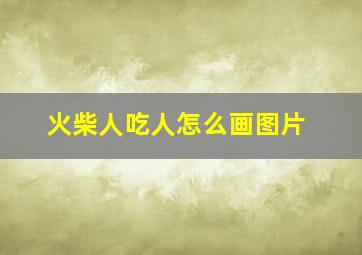 火柴人吃人怎么画图片